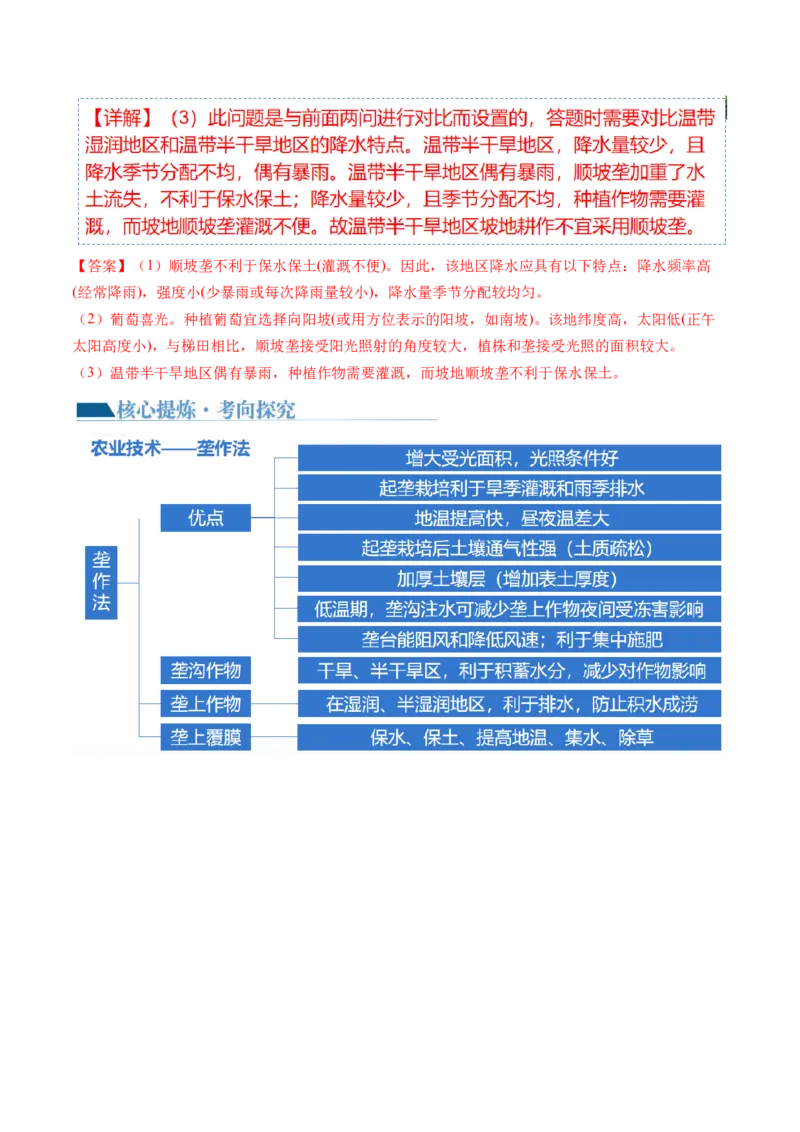 【详解】（3）此问题是与前面两问进行对比而设置的，答题时需要对比温带湿润地区和温带半干旱地区的降水特点。温带半干旱地区，降水量较少，且降水季节分配不均，偶有暴雨。温带半干旱地区偶有暴雨，顺坡垄加重了水土流失，不利于保水保土；降水量较少，且季节分配不均，种植作物需要灌溉，而坡地顺坡垄灌溉不便。故温带半干旱地区坡地耕作不宜采用顺坡垄。

【答案】（1）顺坡垄不利于保水保土(灌溉不便)。因此，该地区降水应具有以下特点：降水频率高(经常降雨)，强度小(少暴雨或每次降雨量较小)，降水量季节分配较均匀。

（2）葡萄喜光。种植葡萄宜选择向阳坡(或用方位表示的阳坡，如南坡)。该地纬度高，太阳低(正午太阳高度小)，与梯田相比，顺坡垄接受阳光照射的角度较大，植株和垄接受光照的面积较大。

（3）温带半干旱地区偶有暴雨，种植作物需要灌溉，而坡地顺坡垄不利于保水保土。

核心提炼·考向探究

农业技术——垄作法

垄作法

优点
增大受光面积，光照条件好
起垄栽培利于旱季灌溉和雨季排水
地温提高快，昼夜温差大
起垄栽培后土壤通气性强（土质疏松）
加厚土壤层（增加表土厚度）
低温期，垄沟注水可减少垄上作物夜间受冻害影响
垄台能阻风和降低风速；利于集中施肥

垄沟作物
干旱、半干旱区，利于积蓄水分，减少对作物影响

垄上作物
在湿润、半湿润地区，利于排水，防止积水成涝

垄上覆膜
保水、保土、提高地温、集水、除草